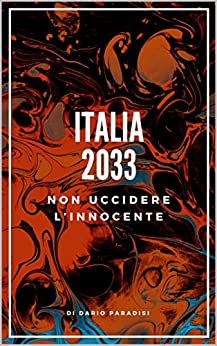 ITALIA
2033

NON UCCIDERE
L'INNOCENTE

DI DARIO PARADISI